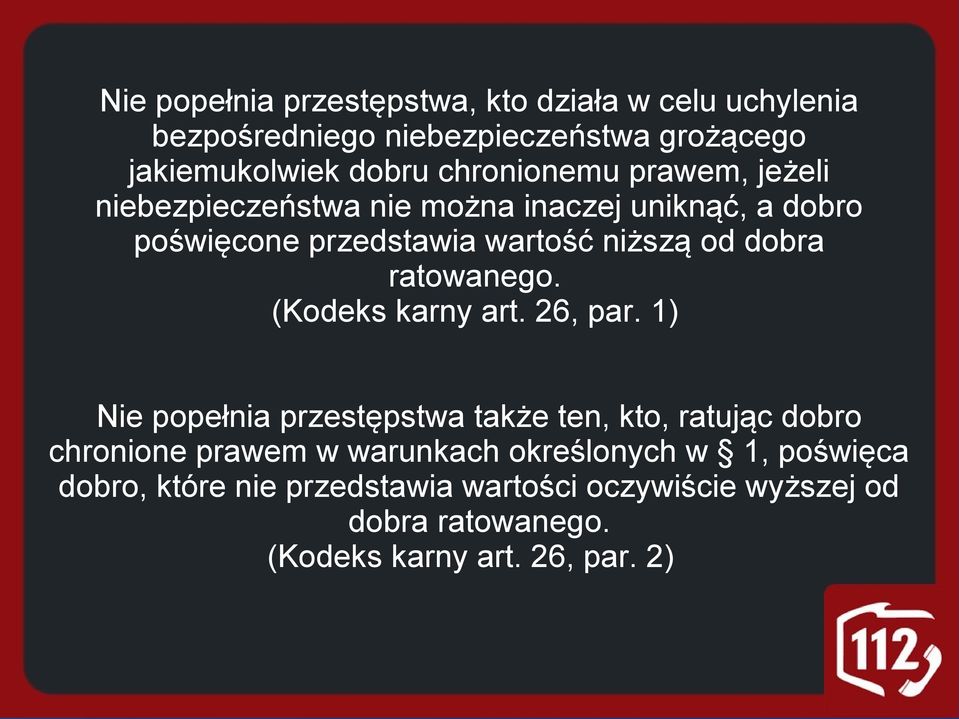 Nie popełnia przestępstwa, kto działa w celu uchylenia bezpośredniego niebezpieczeństwa grożącego jakiemukolwiek dobru chronionemu prawem, jeżeli niebezpieczeństwa nie można inaczej uniknąć, a dobro poświęcone przedstawia wartość niższą od dobra ratowanego.
(Kodeks karny art. 26, par. 1)

Nie popełnia przestępstwa także ten, kto, ratując dobro chronione prawem w warunkach określonych w § 1, poświęca dobro, które nie przedstawia wartości oczywiście wyższej od dobra ratowanego.
(Kodeks karny art. 26, par. 2)

112